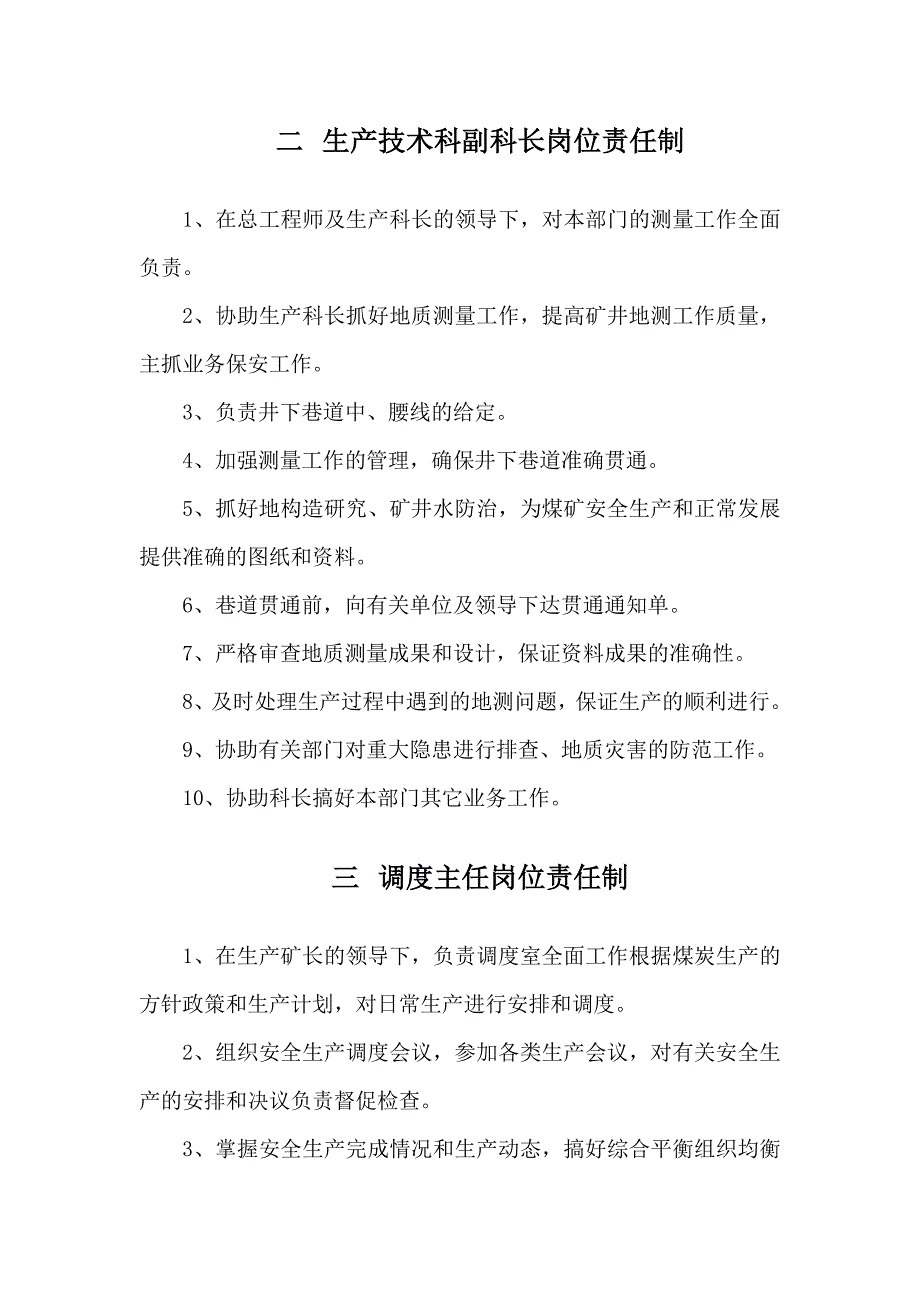 二 生产技术科副科长岗位责任制

1、在总工程师及生产科长的领导下，对本部门的测量工作全面负责。

2、协助生产科长抓好地质测量工作，提高矿井地测工作质量，主抓业务保安工作。

3、负责井下巷道中、腰线的给定。

4、加强测量工作的管理，确保井下巷道准确贯通。

5、抓好地构造研究、矿井水防治，为煤矿安全生产和正常发展提供准确的图纸和资料。

6、巷道贯通前，向有关单位及领导下达贯通通知单。

7、严格审查地质测量成果和设计，保证资料成果的准确性。

8、及时处理生产过程中遇到的地测问题，保证生产的顺利进行。

9、协助有关部门对重大隐患进行排查、地质灾害的防范工作。

10、协助科长搞好本部门其它业务工作。

三 调度主任岗位责任制

1、在生产矿长的领导下，负责调度室全面工作根据煤炭生产的方针政策和生产计划，对日常生产进行安排和调度。

2、组织安全生产调度会议，参加各类生产会议，对有关安全生产的安排和决议负责督促检查。

3、掌握安全生产完成情况和生产动态，搞好综合平衡组织均衡